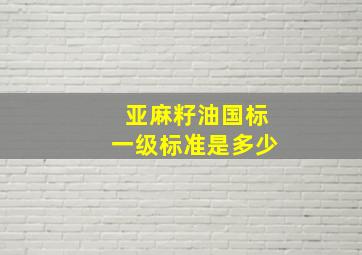 亚麻籽油国标
一级标准是多少